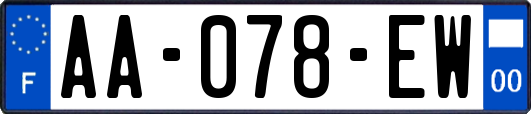 F
AA-078-EW
00